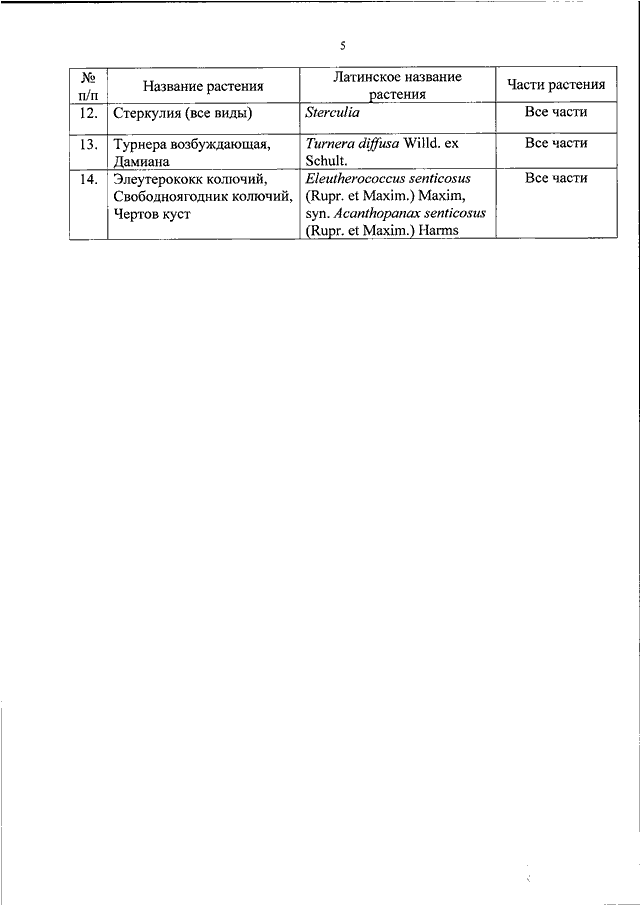 5

| № п/п | Название растения | Латинское название растения | Части растения |
|---|---|---|---|
| 12. | Стеркулия (все виды) | Sterculia | Все части |
| 13. | Турнера возбуждающая, Дамиана | Turnera diffusa Willd. ex Schult. | Все части |
| 14. | Элеутерококк колючий, Свободноягодник колючий, Чертов куст | Eleutherococcus senticosus (Rupr. et Maxim.) Maxim, syn. Acanthopanax senticosus (Rupr. et Maxim.) Harms | Все части |